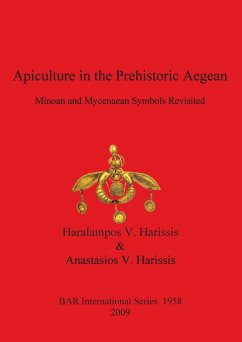 Apiculture in the Prehistoric Aegean

Minoan and Mycenaean Symbols Revisited

Haralampos V. Harissis
&
Anastasios V. Harissis

BAR International Series 1958
2009